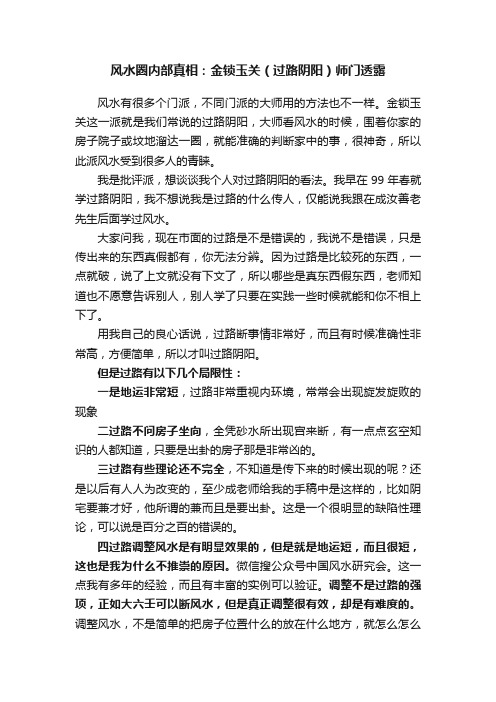 风水圈内部真相：金锁玉关（过路阴阳）师门透露

风水有很多个门派，不同门派的大师用的方法也不一样。金锁玉关这一派就是我们常说的过路阴阳，大师看风水的时候，围着你家的房子院子或坟地溜达一圈，就能准确的判断家中的事，很神奇，所以此派风水受到很多人的青睐。

我是批评派，想谈谈我个人对过路阴阳的看法。我早在 99 年春就学过路阴阳，我不想说我是过路的什么传人，仅能说我跟在成汝善老先生后面学过风水。

大家问我，现在市面的过路是不是错误的，我说不是错误，只是传出来的东西真假都有，你无法分辨。因为过路是比较死的东西，一点就破，说了上文就没有下文了，所以哪些是真东西假东西，老师知道也不愿意告诉别人，别人学了只要在实践一些时候就能和你不相上下了。

用我自己的良心话说，过路断事情非常好，而且有时候准确性非常高，方便简单，所以才叫过路阴阳。

但是过路有以下几个局限性：

一是地运非常短，过路非常重视内环境，常常会出现旋发旋败的现象

二过路不问房子坐向，全凭砂水所出现宫来断，有一点点玄空知识的人都知道，只要是出卦的房子那是非常凶的。

三过路有些理论还不完全，不知道是传下来的时候出现的呢？还是以后有人人为改变的，至少成老师给我的手稿中是这样的，比如阴宅要兼才好，他所谓的兼而且是要出卦。这是一个很明显的缺陷性理论，可以说是百分之百的错误的。

四过路调整风水是有明显效果的，但是就是地运短，而且很短，这也是我为什么不推崇的原因。微信搜公众号中国风水研究会。这一点我有多年的经验，而且有丰富的实例可以验证。调整不是过路的强项，正如大六壬可以断风水，但是真正调整很有效，却是有难度的。调整风水，不是简单的把房子位置什么的放在什么地方，就怎么怎么